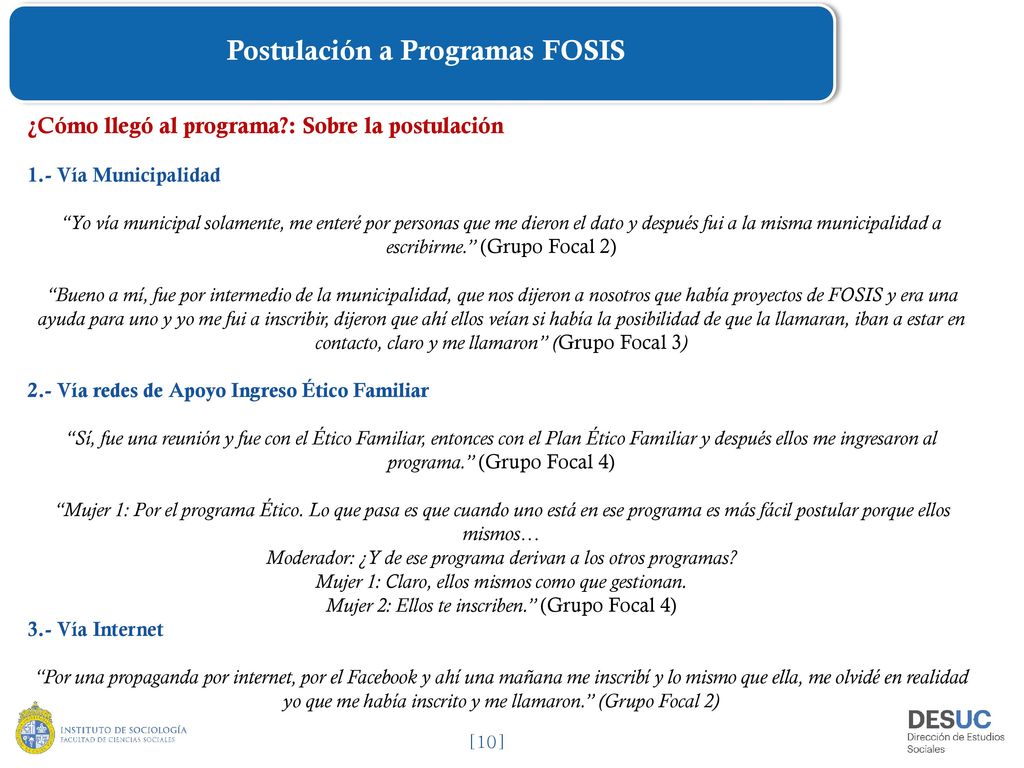 Postulación a Programas FOSIS

¿Cómo llegó al programa?: Sobre la postulación

1.- Vía Municipalidad

“Yo vía municipal solamente, me enteré por personas que me dieron el dato y después fui a la misma municipalidad a escribirme.” (Grupo Focal 2)

“Bueno a mí, fue por intermedio de la municipalidad, que nos dijeron a nosotros que había proyectos de FOSIS y era una ayuda para uno y yo me fui a inscribir, dijeron que ahí ellos veían si había la posibilidad de que la llamaran, iban a estar en contacto, claro y me llamaron” (Grupo Focal 3)

2.- Vía redes de Apoyo Ingreso Ético Familiar

“Sí, fue una reunión y fue con el Ético Familiar, entonces con el Plan Ético Familiar y después ellos me ingresaron al programa.” (Grupo Focal 4)

“Mujer 1: Por el programa Ético. Lo que pasa es que cuando uno está en ese programa es más fácil postular porque ellos mismos…
Moderador: ¿Y de ese programa derivan a los otros programas?
Mujer 1: Claro, ellos mismos como que gestionan.
Mujer 2: Ellos te inscriben.” (Grupo Focal 4)

3.- Vía Internet

“Por una propaganda por internet, por el Facebook y ahí una mañana me inscribí y lo mismo que ella, me olvidé en realidad yo que me había inscrito y me llamaron.” (Grupo Focal 2)

INSTITUTO DE SOCIOLOGÍA
FACULTAD DE CIENCIAS SOCIALES

[10]

DESUC
Dirección de Estudios Sociales